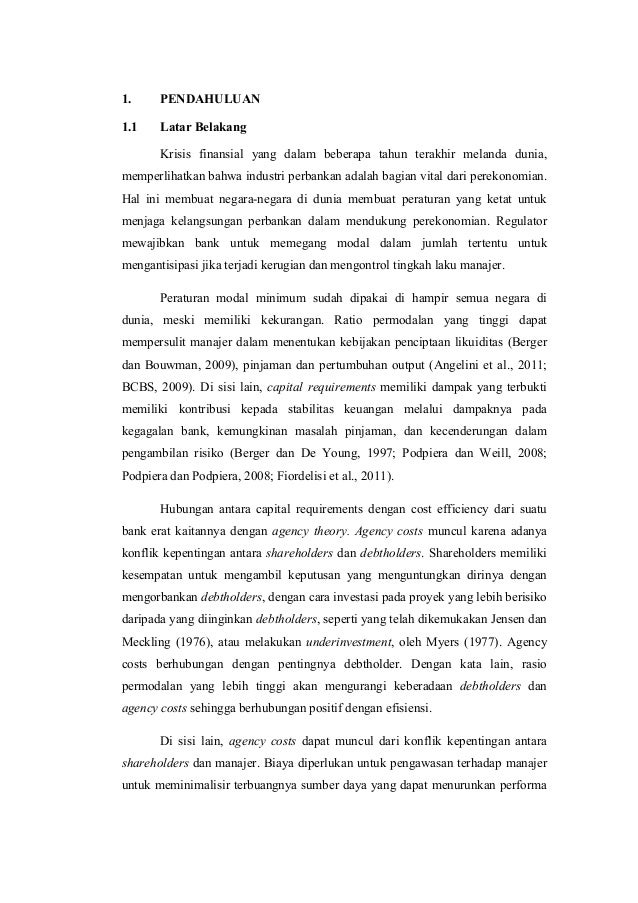 1. PENDAHULUAN

1.1 Latar Belakang

Krisis finansial yang dalam beberapa tahun terakhir melanda dunia, memperlihatkan bahwa industri perbankan adalah bagian vital dari perekonomian. Hal ini membuat negara-negara di dunia membuat peraturan yang ketat untuk menjaga kelangsungan perbankan dalam mendukung perekonomian. Regulator mewajibkan bank untuk memegang modal dalam jumlah tertentu untuk mengantisipasi jika terjadi kerugian dan mengontrol tingkah laku manajer.

Peraturan modal minimum sudah dipakai di hampir semua negara di dunia, meski memiliki kekurangan. Ratio permodalan yang tinggi dapat mempersulit manajer dalam menentukan kebijakan penciptaan likuiditas (Berger dan Bouwman, 2009), pinjaman dan pertumbuhan output (Angelini et al., 2011; BCBS, 2009). Di sisi lain, capital requirements memiliki dampak yang terbukti memiliki kontribusi kepada stabilitas keuangan melalui dampaknya pada kegagalan bank, kemungkinan masalah pinjaman, dan kecenderungan dalam pengambilan risiko (Berger dan De Young, 1997; Podpiera dan Weill, 2008; Podpiera dan Podpiera, 2008; Fiordelisi et al., 2011).

Hubungan antara capital requirements dengan cost efficiency dari suatu bank erat kaitannya dengan agency theory. Agency costs muncul karena adanya konflik kepentingan antara shareholders dan debtholders. Shareholders memiliki kesempatan untuk mengambil keputusan yang menguntungkan dirinya dengan mengorbankan debtholders, dengan cara investasi pada proyek yang lebih berisiko daripada yang diinginkan debtholders, seperti yang telah dikemukakan Jensen dan Meckling (1976), atau melakukan underinvestment, oleh Myers (1977). Agency costs berhubungan dengan pentingnya debtholder. Dengan kata lain, rasio permodalan yang lebih tinggi akan mengurangi keberadaan debtholders dan agency costs sehingga berhubungan positif dengan efisiensi.

Di sisi lain, agency costs dapat muncul dari konflik kepentingan antara shareholders dan manajer. Biaya diperlukan untuk pengawasan terhadap manajer untuk meminimalisir terbuangnya sumber daya yang dapat menurunkan performa